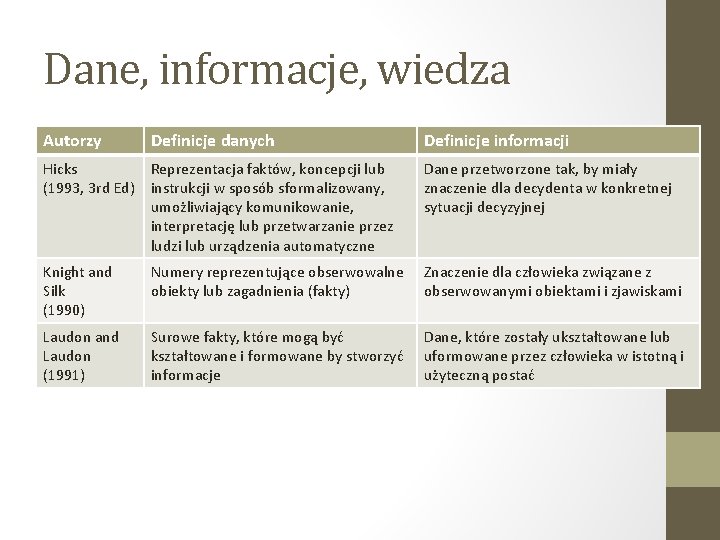 Dane, informacje, wiedza

| Autorzy | Definicje danych | Definicje informacji |
|---|---|---|
| Hicks (1993, 3rd Ed) | Reprezentacja faktów, koncepcji lub instrukcji w sposób sformalizowany, umożliwiający komunikowanie, interpretację lub przetwarzanie przez ludzi lub urządzenia automatyczne | Dane przetworzone tak, by miały znaczenie dla decydenta w konkretnej sytuacji decyzyjnej |
| Knight and Silk (1990) | Numery reprezentujące obserwowalne obiekty lub zagadnienia (fakty) | Znaczenie dla człowieka związane z obserwowanymi obiektami i zjawiskami |
| Laudon and Laudon (1991) | Surowe fakty, które mogą być kształtowane i formowane by stworzyć informacje | Dane, które zostały ukształtowane lub uformowane przez człowieka w istotną i użyteczną postać |